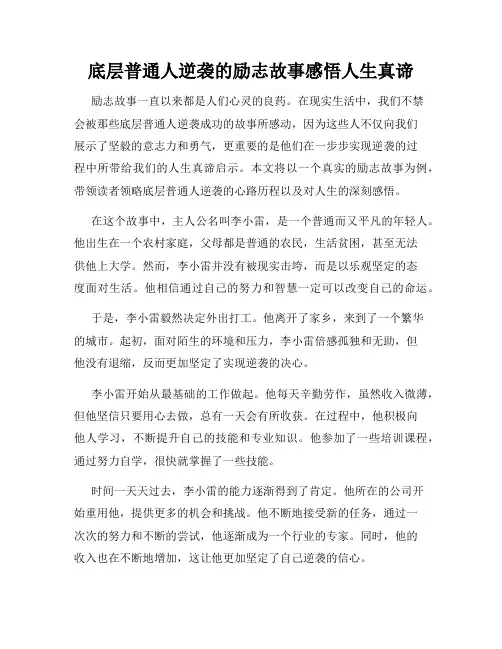 底层普通人逆袭的励志故事感悟人生真谛

励志故事一直以来都是人们心灵的良药。在现实生活中，我们不禁会被那些底层普通人逆袭成功的故事所感动，因为这些人不仅向我们展示了坚毅的意志力和勇气，更重要的是他们在一步步实现逆袭的过程中所带给我们的人生真谛启示。本文将以一个真实的励志故事为例，带领读者领略底层普通人逆袭的心路历程以及对人生的深刻感悟。

在这个故事中，主人公名叫李小雷，是一个普通而又平凡的年轻人。他出生在一个农村家庭，父母都是普通的农民，生活贫困，甚至无法供他上大学。然而，李小雷并没有被现实击垮，而是以乐观坚定的态度面对生活。他相信通过自己的努力和智慧一定可以改变自己的命运。

于是，李小雷毅然决定外出打工。他离开了家乡，来到了一个繁华的城市。起初，面对陌生的环境和压力，李小雷倍感孤独和无助，但他没有退缩，反而更加坚定了实现逆袭的决心。

李小雷开始从最基础的工作做起。他每天辛勤劳作，虽然收入微薄，但他坚信只要用心去做，总有一天会有所收获。在过程中，他积极向他人学习，不断提升自己的技能和专业知识。他参加了一些培训课程，通过努力自学，很快就掌握了一些技能。

时间一天天过去，李小雷的能力逐渐得到了肯定。他所在的公司开始重用他，提供更多的机会和挑战。他不断地接受新的任务，通过一次次的努力和不断的尝试，他逐渐成为一个行业的专家。同时，他的收入也在不断地增加，这让他更加坚定了自己逆袭的信心。